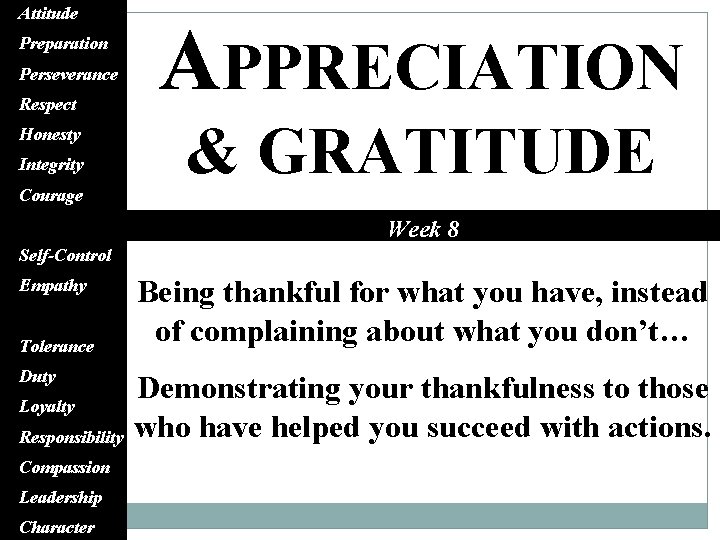 Attitude
Preparation
Perseverance
Respect
Honesty
Integrity
Courage

Self-Control
Empathy

Tolerance
Duty
Loyalty
Responsibility
Compassion
Leadership
Character

APPRECIATION & GRATITUDE

Week 8

Being thankful for what you have, instead of complaining about what you don't…

Demonstrating your thankfulness to those who have helped you succeed with actions.